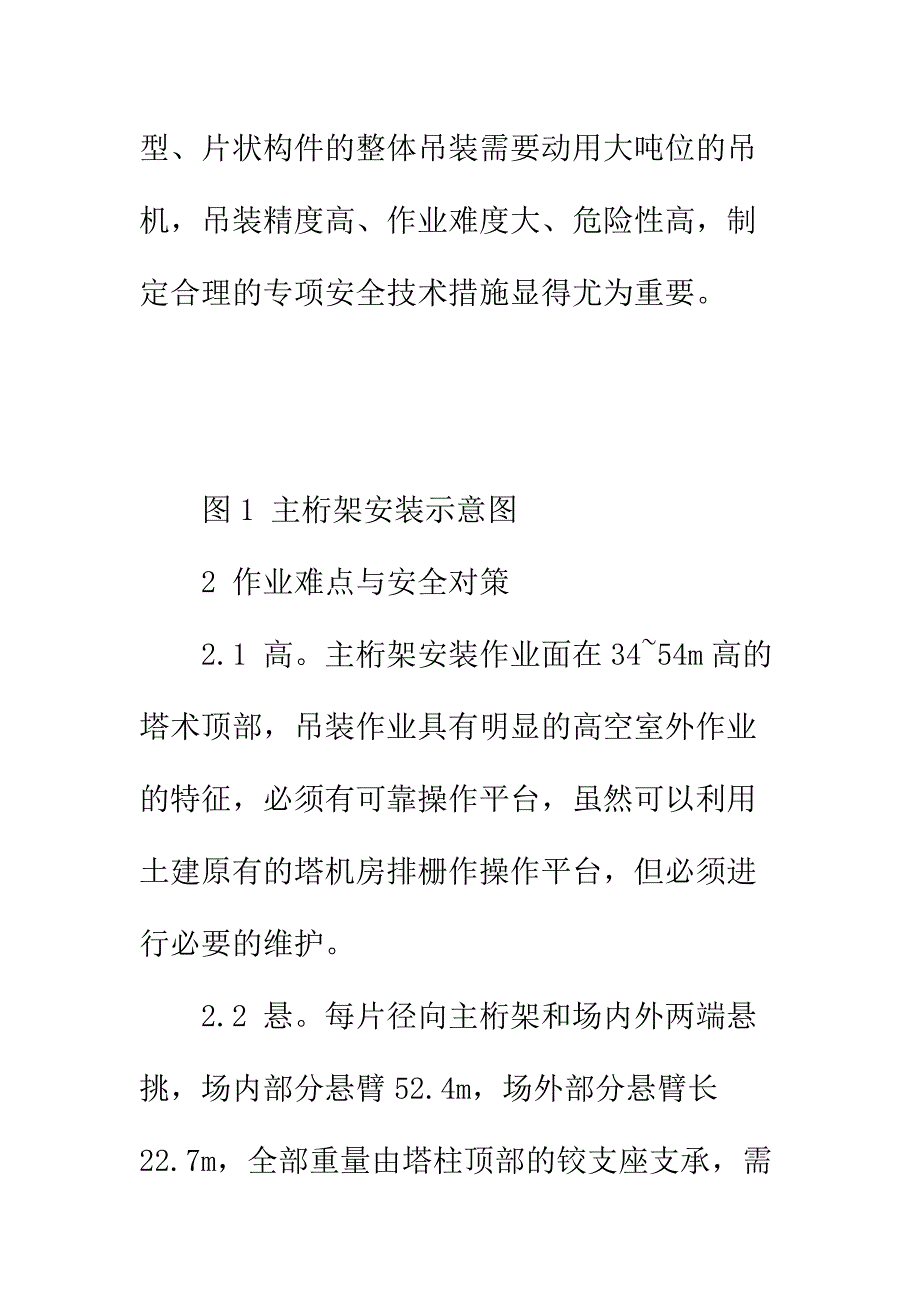 型、片状构件的整体吊装需要动用大吨位的吊机，吊装精度高、作业难度大、危险性高，制定合理的专项安全技术措施显得尤为重要。

图 1 主桁架安装示意图

2 作业难点与安全对策

2.1 高。主桁架安装作业面在 34~54m 高的塔术顶部，吊装作业具有明显的高空室外作业的特征，必须有可靠操作平台，虽然可以利用土建原有的塔机房排栅作操作平台，但必须进行必要的维护。

2.2 悬。每片径向主桁架和场内外两端悬挑，场内部分悬臂 52.4m，场外部分悬臂长 22.7m，全部重量由塔柱顶部的铰支座支承，需